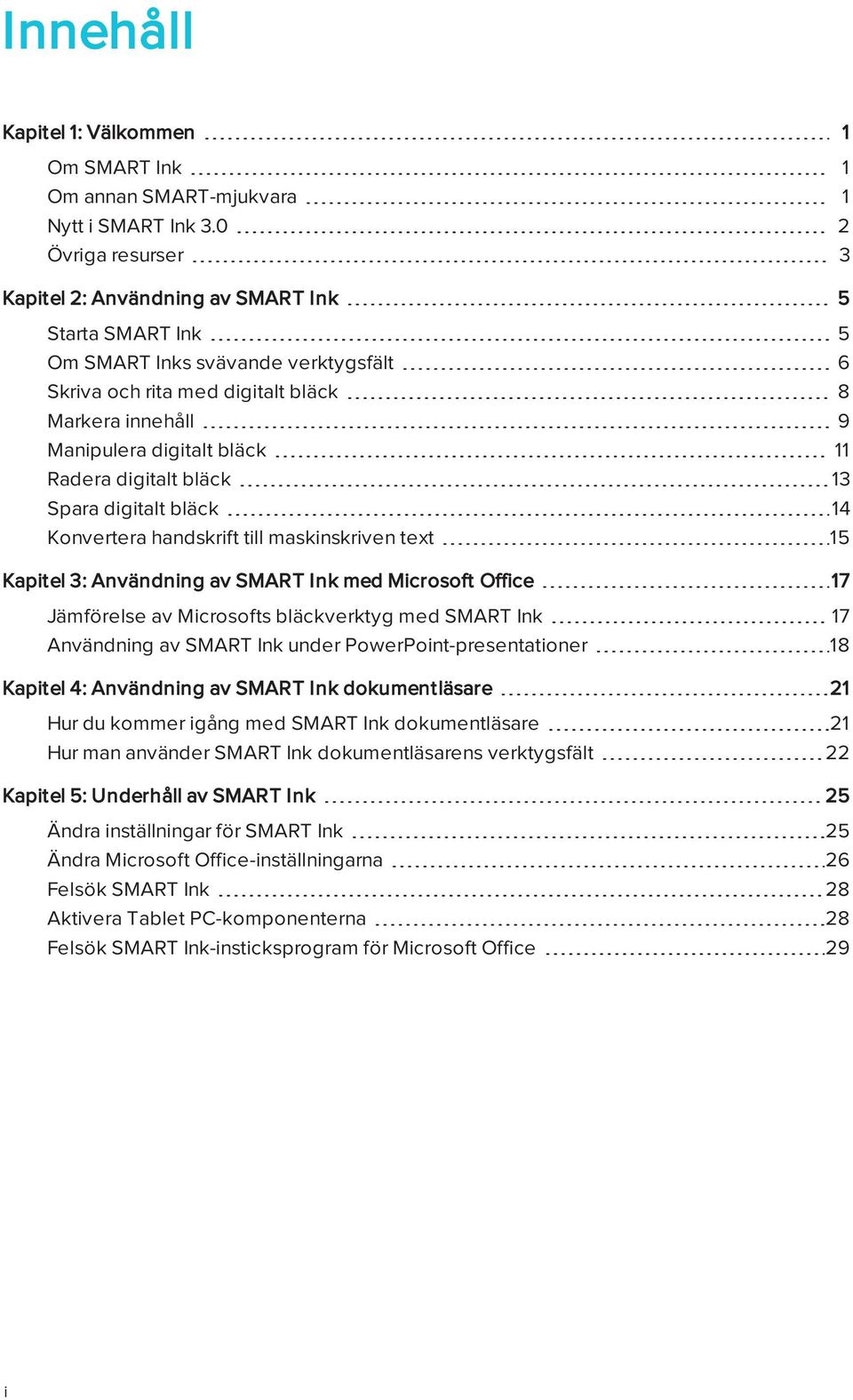 Innehåll

Kapitel 1: Välkommen 1

Om SMART Ink 1
Om annan SMART-mjukvara 1
Nytt i SMART Ink 3.0 2
Övriga resurser 3

Kapitel 2: Användning av SMART Ink 5

Starta SMART Ink 5
Om SMART Inks svävande verktygsfält 6
Skriva och rita med digitalt bläck 8
Markera innehåll 9
Manipulera digitalt bläck 11
Radera digitalt bläck 13
Spara digitalt bläck 14
Konvertera handskrift till maskinskriven text 15

Kapitel 3: Användning av SMART Ink med Microsoft Office 17

Jämförelse av Microsofts bläckverktyg med SMART Ink 17
Användning av SMART Ink under PowerPoint-presentationer 18

Kapitel 4: Användning av SMART Ink dokumentläsare 21

Hur du kommer igång med SMART Ink dokumentläsare 21
Hur man använder SMART Ink dokumentläsarens verktygsfält 22

Kapitel 5: Underhåll av SMART Ink 25

Ändra inställningar för SMART Ink 25
Ändra Microsoft Office-inställningarna 26
Felsök SMART Ink 28
Aktivera Tablet PC-komponenterna 28
Felsök SMART Ink-insticksprogram för Microsoft Office 29

i